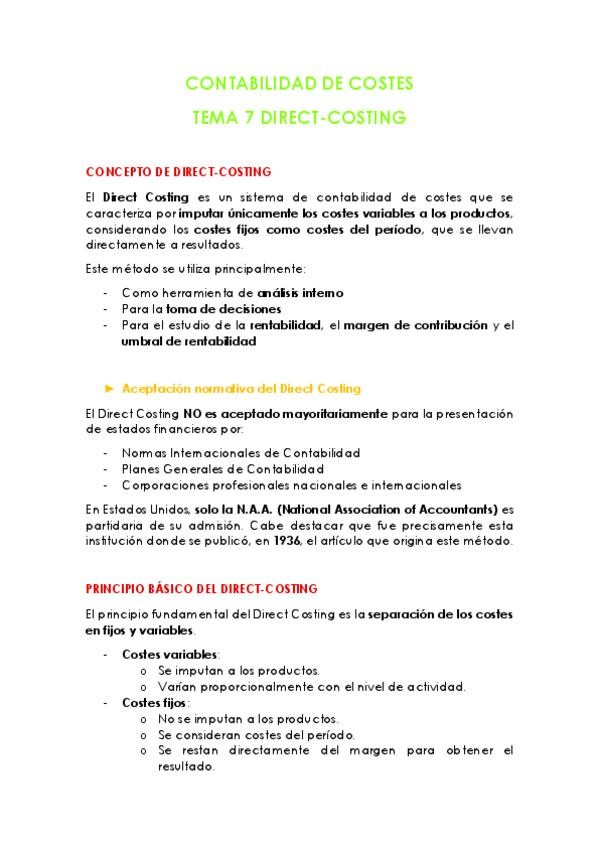 CONTABILIDAD DE COSTES

TEMA 7 DIRECT-COSTING

CONCEPTO DE DIRECT-COSTING

El Direct Costing es un sistema de contabilidad de costes que se caracteriza por imputar únicamente los costes variables a los productos, considerando los costes fijos como costes del período, que se llevan directamente a resultados.

Este método se utiliza principalmente:

- Como herramienta de análisis interno
- Para la toma de decisiones
- Para el estudio de la rentabilidad, el margen de contribución y el umbral de rentabilidad

► Aceptación normativa del Direct Costing

El Direct Costing NO es aceptado mayoritariamente para la presentación de estados financieros por:

- Normas Internacionales de Contabilidad
- Planes Generales de Contabilidad
- Corporaciones profesionales nacionales e internacionales

En Estados Unidos, solo la N.A.A. (National Association of Accountants) es partidaria de su admisión. Cabe destacar que fue precisamente esta institución donde se publicó, en 1936, el artículo que origina este método.

PRINCIPIO BÁSICO DEL DIRECT-COSTING

El principio fundamental del Direct Costing es la separación de los costes en fijos y variables.

- Costes variables:
  o Se imputan a los productos.
  o Varían proporcionalmente con el nivel de actividad.
- Costes fijos:
  o No se imputan a los productos.
  o Se consideran costes del período.
  o Se restan directamente del margen para obtener el resultado.